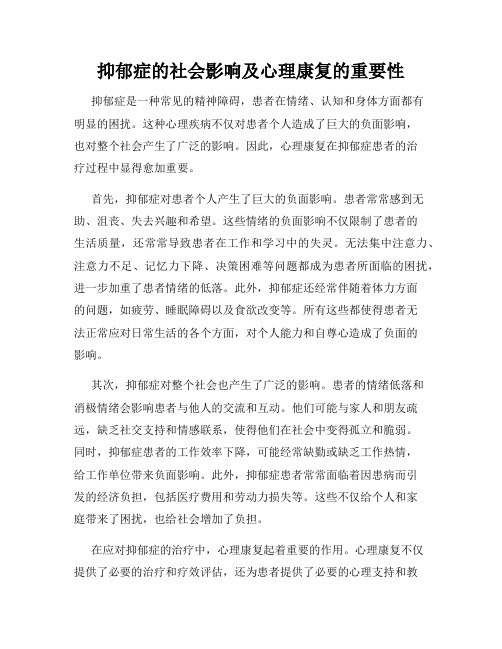 抑郁症的社会影响及心理康复的重要性

抑郁症是一种常见的精神障碍，患者在情绪、认知和身体方面都有明显的困扰。这种心理疾病不仅对患者个人造成了巨大的负面影响，也对整个社会产生了广泛的影响。因此，心理康复在抑郁症患者的治疗过程中显得愈加重要。

首先，抑郁症对患者个人产生了巨大的负面影响。患者常常感到无助、沮丧、失去兴趣和希望。这些情绪的负面影响不仅限制了患者的生活质量，还常常导致患者在工作和学习中的失灵。无法集中注意力、注意力不足、记忆力下降、决策困难等问题都成为患者所面临的困扰，进一步加重了患者情绪的低落。此外，抑郁症还经常伴随着体力方面的问题，如疲劳、睡眠障碍以及食欲改变等。所有这些都使得患者无法正常应对日常生活的各个方面，对个人能力和自尊心造成了负面的影响。

其次，抑郁症对整个社会也产生了广泛的影响。患者的情绪低落和消极情绪会影响患者与他人的交流和互动。他们可能与家人和朋友疏远，缺乏社交支持和情感联系，使得他们在社会中变得孤立和脆弱。同时，抑郁症患者的工作效率下降，可能经常缺勤或缺乏工作热情，给工作单位带来负面影响。此外，抑郁症患者常常面临着因患病而引发的经济负担，包括医疗费用和劳动力损失等。这些不仅给个人和家庭带来了困扰，也给社会增加了负担。

在应对抑郁症的治疗中，心理康复起着重要的作用。心理康复不仅提供了必要的治疗和疗效评估，还为患者提供了必要的心理支持和教